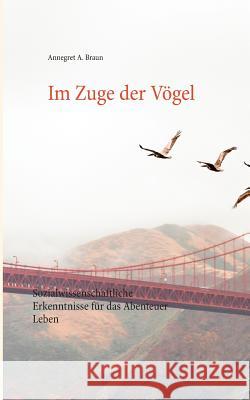 Annegret A. Braun

Im Zuge der Vögel

Sozialwissenschaftliche Erkenntnisse für das Abenteuer Leben

Kraina Książek